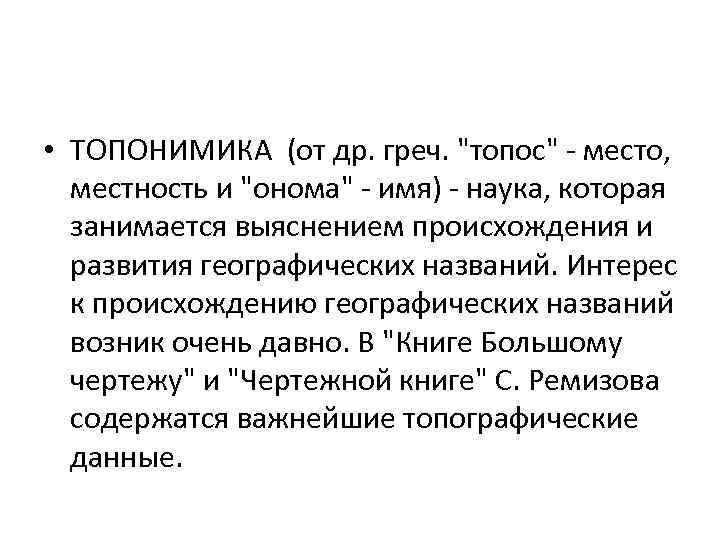 • ТОПОНИМИКА (от др. греч. "топос" - место, местность и "онома" - имя) - наука, которая занимается выяснением происхождения и развития географических названий. Интерес к происхождению географических названий возник очень давно. В "Книге Большому чертежу" и "Чертежной книге" С. Ремизова содержатся важнейшие топографические данные.